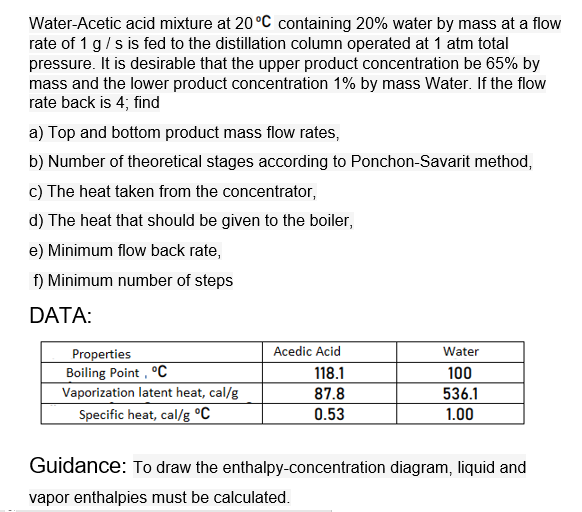 Water-Acetic acid mixture at 20 °C containing 20% water by mass at a flow rate of 1 g / s is fed to the distillation column operated at 1 atm total pressure. It is desirable that the upper product concentration be 65% by mass and the lower product concentration 1% by mass Water. If the flow rate back is 4; find

a) Top and bottom product mass flow rates,

b) Number of theoretical stages according to Ponchon-Savarit method,

c) The heat taken from the concentrator,

d) The heat that should be given to the boiler,

e) Minimum flow back rate,

f) Minimum number of steps

DATA:

| Properties | Acedic Acid | Water |
|---|---|---|
| Boiling Point , °C | 118.1 | 100 |
| Vaporization latent heat, cal/g | 87.8 | 536.1 |
| Specific heat, cal/g °C | 0.53 | 1.00 |

Guidance: To draw the enthalpy-concentration diagram, liquid and vapor enthalpies must be calculated.